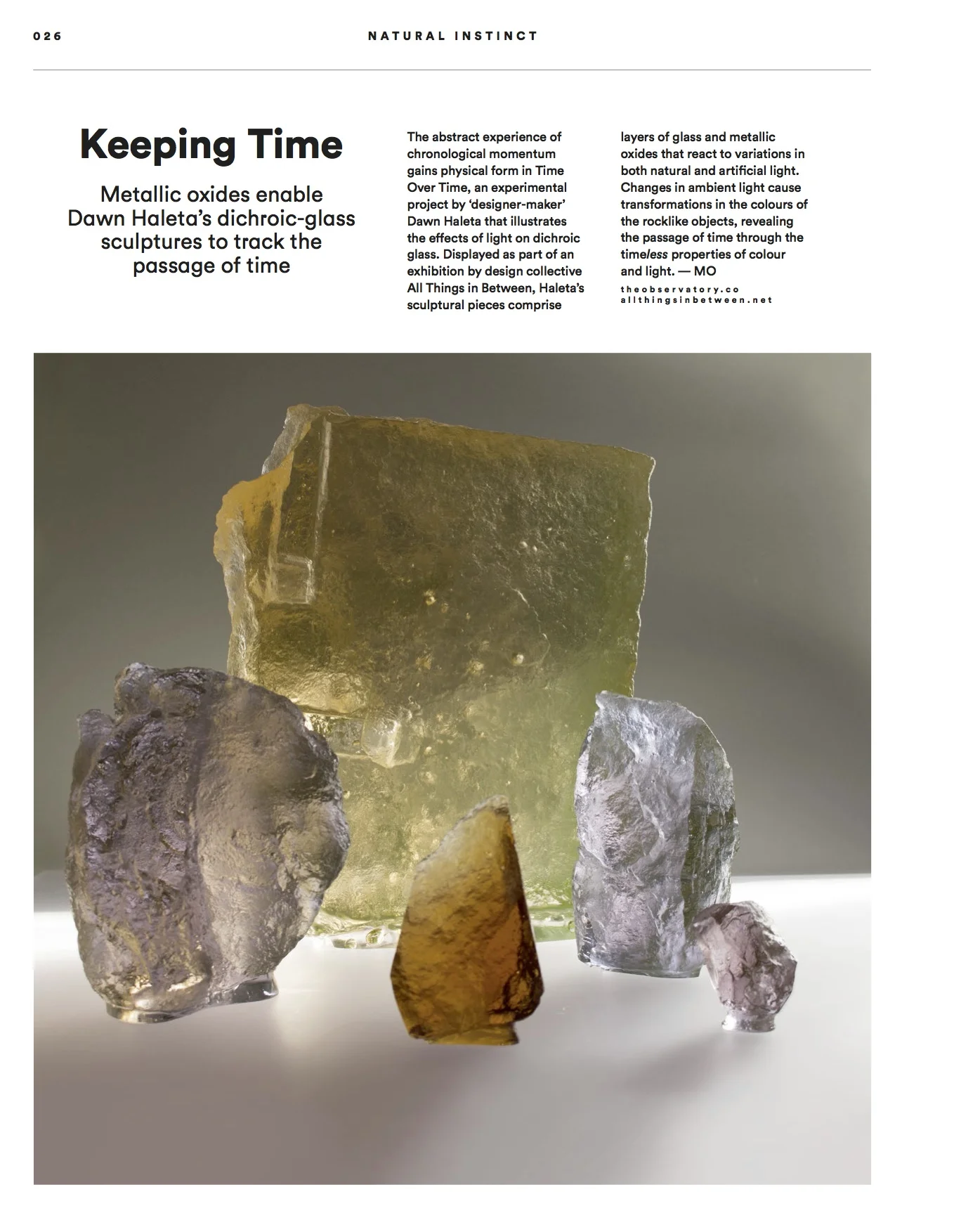 026

NATURAL INSTINCT

Keeping Time

Metallic oxides enable Dawn Haleta's dichroic-glass sculptures to track the passage of time

The abstract experience of chronological momentum gains physical form in Time Over Time, an experimental project by 'designer-maker' Dawn Haleta that illustrates the effects of light on dichroic glass. Displayed as part of an exhibition by design collective All Things in Between, Haleta's sculptural pieces comprise layers of glass and metallic oxides that react to variations in both natural and artificial light. Changes in ambient light cause transformations in the colours of the rocklike objects, revealing the passage of time through the timeless properties of colour and light. — MO

theobservatory.co
allthingsinbetween.net